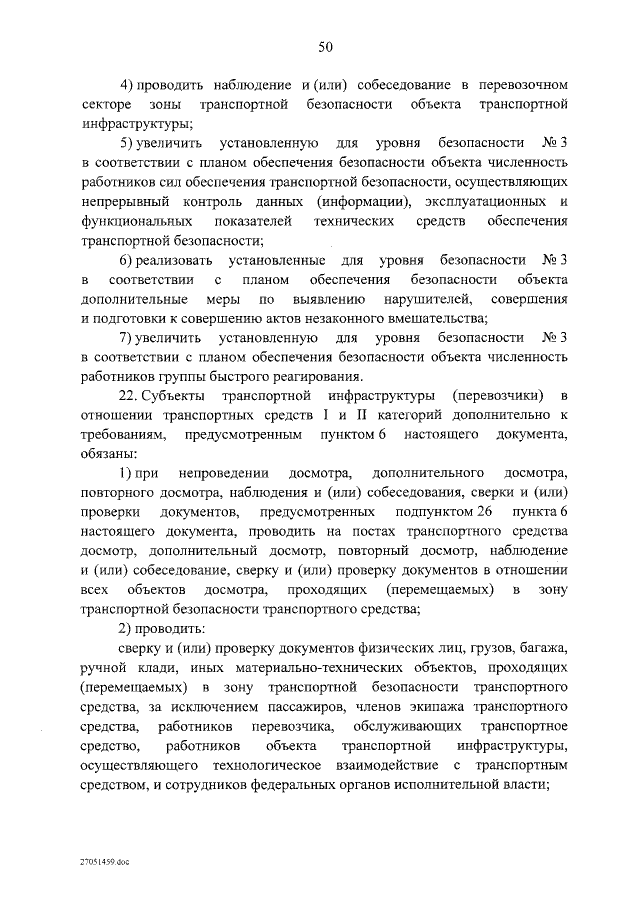 50

4) проводить наблюдение и (или) собеседование в перевозочном секторе зоны транспортной безопасности объекта транспортной инфраструктуры;

5) увеличить установленную для уровня безопасности № 3 в соответствии с планом обеспечения безопасности объекта численность работников сил обеспечения транспортной безопасности, осуществляющих непрерывный контроль данных (информации), эксплуатационных и функциональных показателей технических средств обеспечения транспортной безопасности;

6) реализовать установленные для уровня безопасности № 3 в соответствии с планом обеспечения безопасности объекта дополнительные меры по выявлению нарушителей, совершения и подготовки к совершению актов незаконного вмешательства;

7) увеличить установленную для уровня безопасности № 3 в соответствии с планом обеспечения безопасности объекта численность работников группы быстрого реагирования.

22. Субъекты транспортной инфраструктуры (перевозчики) в отношении транспортных средств I и II категорий дополнительно к требованиям, предусмотренным пунктом 6 настоящего документа, обязаны:

1) при непроведении досмотра, дополнительного досмотра, повторного досмотра, наблюдения и (или) собеседования, сверки и (или) проверки документов, предусмотренных подпунктом 26 пункта 6 настоящего документа, проводить на постах транспортного средства досмотр, дополнительный досмотр, повторный досмотр, наблюдение и (или) собеседование, сверку и (или) проверку документов в отношении всех объектов досмотра, проходящих (перемещаемых) в зону транспортной безопасности транспортного средства;

2) проводить:

сверку и (или) проверку документов физических лиц, грузов, багажа, ручной клади, иных материально-технических объектов, проходящих (перемещаемых) в зону транспортной безопасности транспортного средства, за исключением пассажиров, членов экипажа транспортного средства, работников перевозчика, обслуживающих транспортное средство, работников объекта транспортной инфраструктуры, осуществляющего технологическое взаимодействие с транспортным средством, и сотрудников федеральных органов исполнительной власти;

27051459.doc